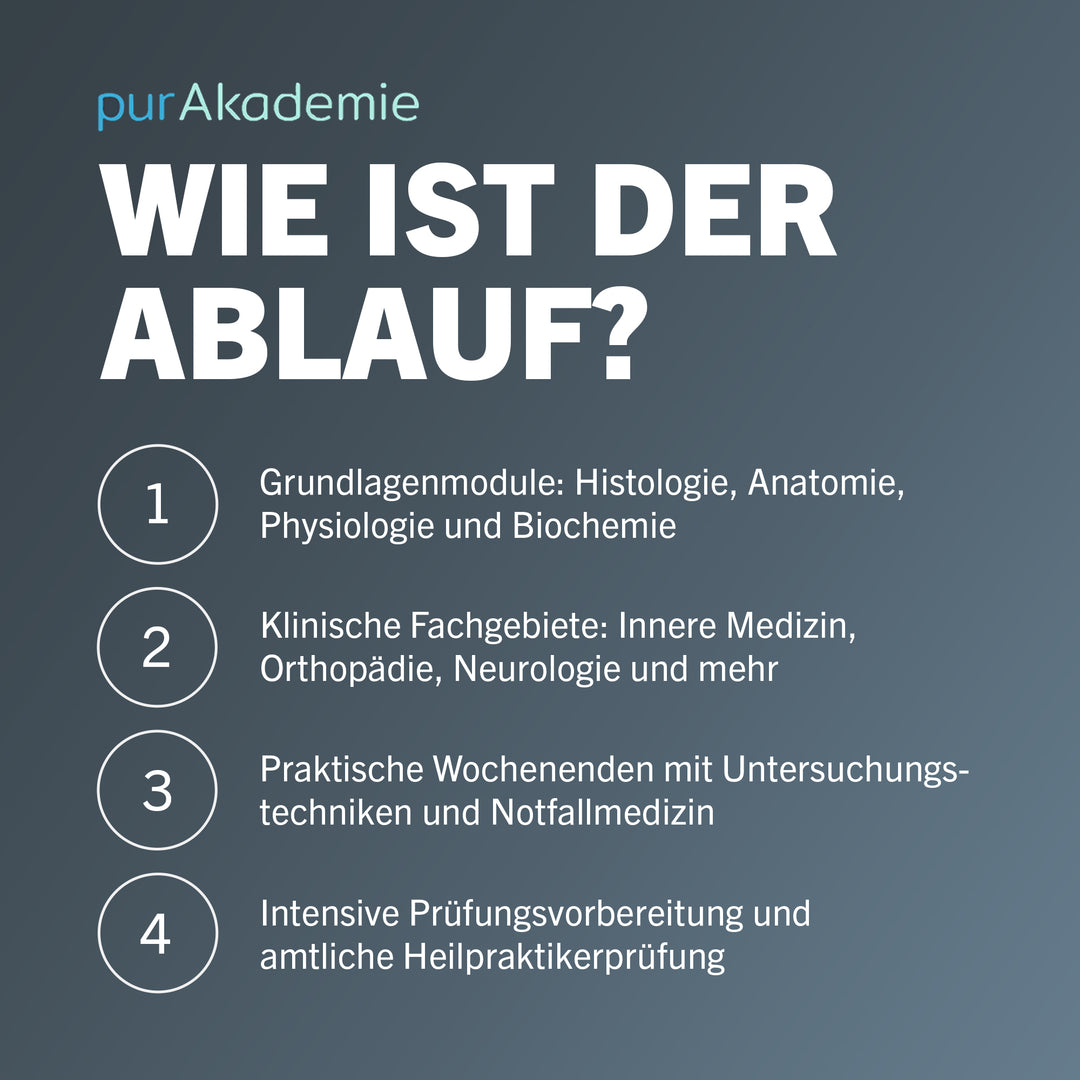 purAkademie

WIE IST DER ABLAUF?

1 Grundlagenmodule: Histologie, Anatomie, Physiologie und Biochemie

2 Klinische Fachgebiete: Innere Medizin, Orthopädie, Neurologie und mehr

3 Praktische Wochenenden mit Untersuchungstechniken und Notfallmedizin

4 Intensive Prüfungsvorbereitung und amtliche Heilpraktikerprüfung